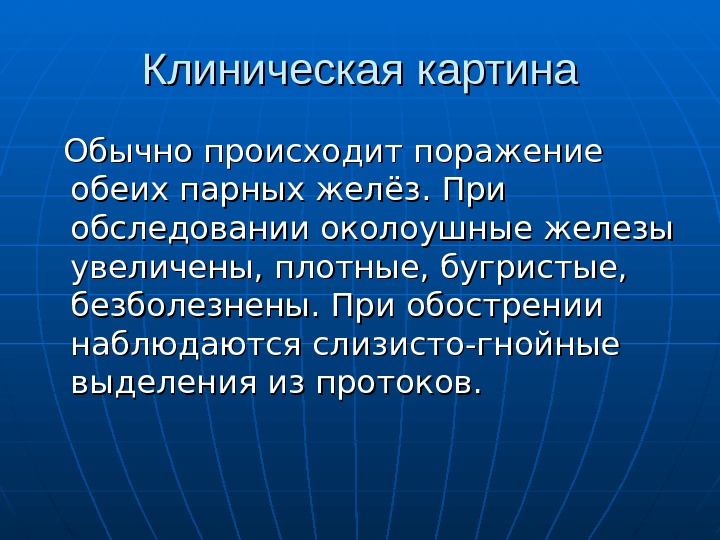 Клиническая картина

Обычно происходит поражение обеих парных желёз. При обследовании околоушные железы увеличены, плотные, бугристые, безболезнены. При обострении наблюдаются слизисто-гнойные выделения из протоков.